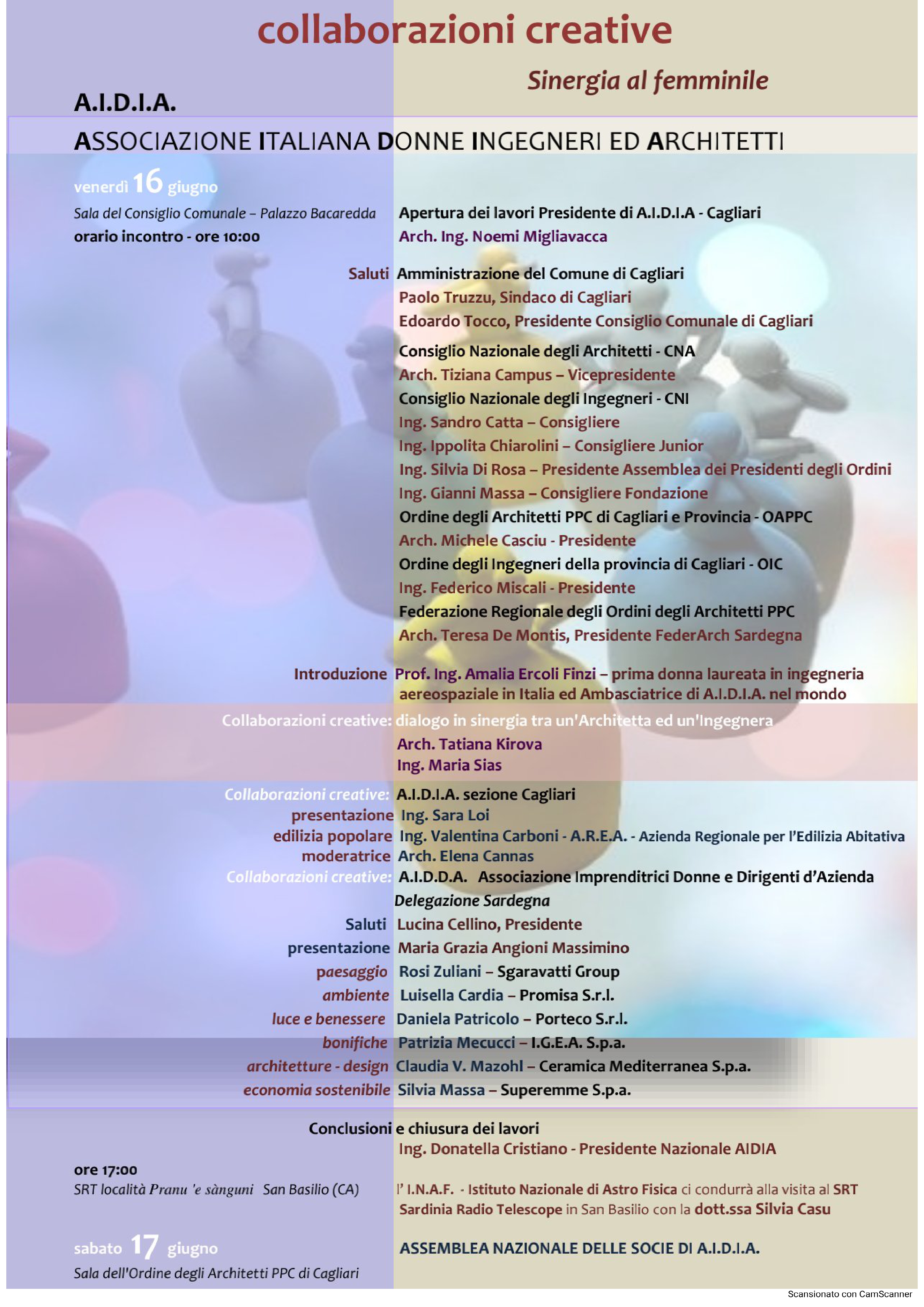 collaborazioni creative

Sinergia al femminile

A.I.D.I.A.

ASSOCIAZIONE ITALIANA DONNE INGEGNERI ED ARCHITETTI

venerdì 16 giugno

Sala del Consiglio Comunale – Palazzo Bacaredda
orario incontro - ore 10:00

Apertura dei lavori Presidente di A.I.D.I.A - Cagliari
Arch. Ing. Noemi Migliavacca

Saluti Amministrazione del Comune di Cagliari
Paolo Truzzu, Sindaco di Cagliari
Edoardo Tocco, Presidente Consiglio Comunale di Cagliari

Consiglio Nazionale degli Architetti - CNA
Arch. Tiziana Campus – Vicepresidente
Consiglio Nazionale degli Ingegneri - CNI
Ing. Sandro Catta – Consigliere
Ing. Ippolita Chiarolini – Consigliere Junior
Ing. Silvia Di Rosa – Presidente Assemblea dei Presidenti degli Ordini
Ing. Gianni Massa – Consigliere Fondazione
Ordine degli Architetti PPC di Cagliari e Provincia - OAPPC
Arch. Michele Casciu - Presidente
Ordine degli Ingegneri della provincia di Cagliari - OIC
Ing. Federico Miscali - Presidente
Federazione Regionale degli Ordini degli Architetti PPC
Arch. Teresa De Montis, Presidente FederArch Sardegna

Introduzione Prof. Ing. Amalia Ercoli Finzi – prima donna laureata in ingegneria aereospaziale in Italia ed Ambasciatrice di A.I.D.I.A. nel mondo

Collaborazioni creative: dialogo in sinergia tra un'Architetta ed un'Ingegnera
Arch. Tatiana Kirova
Ing. Maria Sias

Collaborazioni creative: A.I.D.I.A. sezione Cagliari
presentazione Ing. Sara Loi
edilizia popolare Ing. Valentina Carboni - A.R.E.A. - Azienda Regionale per l'Edilizia Abitativa
moderatrice Arch. Elena Cannas
Collaborazioni creative: A.I.D.D.A. Associazione Imprenditrici Donne e Dirigenti d'Azienda
Delegazione Sardegna
Saluti Lucina Cellino, Presidente
presentazione Maria Grazia Angioni Massimino
paesaggio Rosi Zuliani – Sgaravatti Group
ambiente Luisella Cardia – Promisa S.r.l.
luce e benessere Daniela Patricolo – Porteco S.r.l.
bonifiche Patrizia Mecucci – I.G.E.A. S.p.a.
architetture - design Claudia V. Mazohl – Ceramica Mediterranea S.p.a.
economia sostenibile Silvia Massa – Superemme S.p.a.

Conclusioni e chiusura dei lavori
Ing. Donatella Cristiano - Presidente Nazionale AIDIA

ore 17:00
SRT località Pranu 'e sànguni San Basilio (CA)

l' I.N.A.F. - Istituto Nazionale di Astro Fisica ci condurrà alla visita al SRT Sardinia Radio Telescope in San Basilio con la dott.ssa Silvia Casu

sabato 17 giugno
Sala dell'Ordine degli Architetti PPC di Cagliari

ASSEMBLEA NAZIONALE DELLE SOCIE DI A.I.D.I.A.

Scansionato con CamScanner